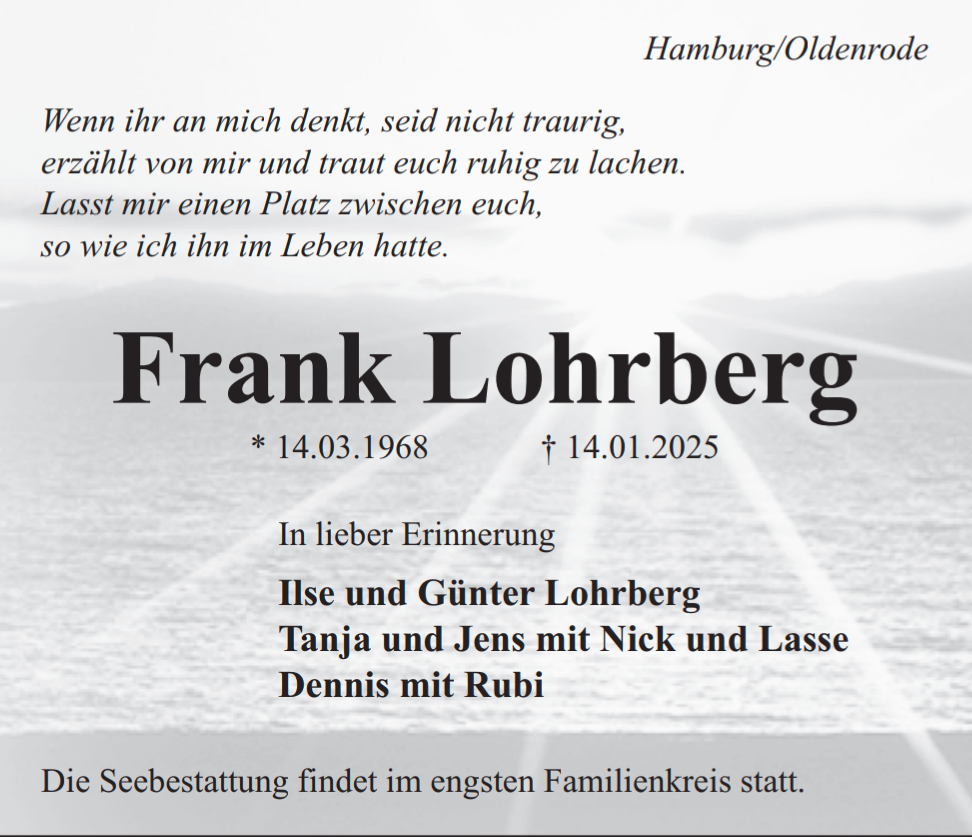 Hamburg/Oldenrode

Wenn ihr an mich denkt, seid nicht traurig,
erzählt von mir und traut euch ruhig zu lachen.
Lasst mir einen Platz zwischen euch,
so wie ich ihn im Leben hatte.

Frank Lohrberg

* 14.03.1968 † 14.01.2025

In lieber Erinnerung

Ilse und Günter Lohrberg
Tanja und Jens mit Nick und Lasse
Dennis mit Rubi

Die Seebestattung findet im engsten Familienkreis statt.